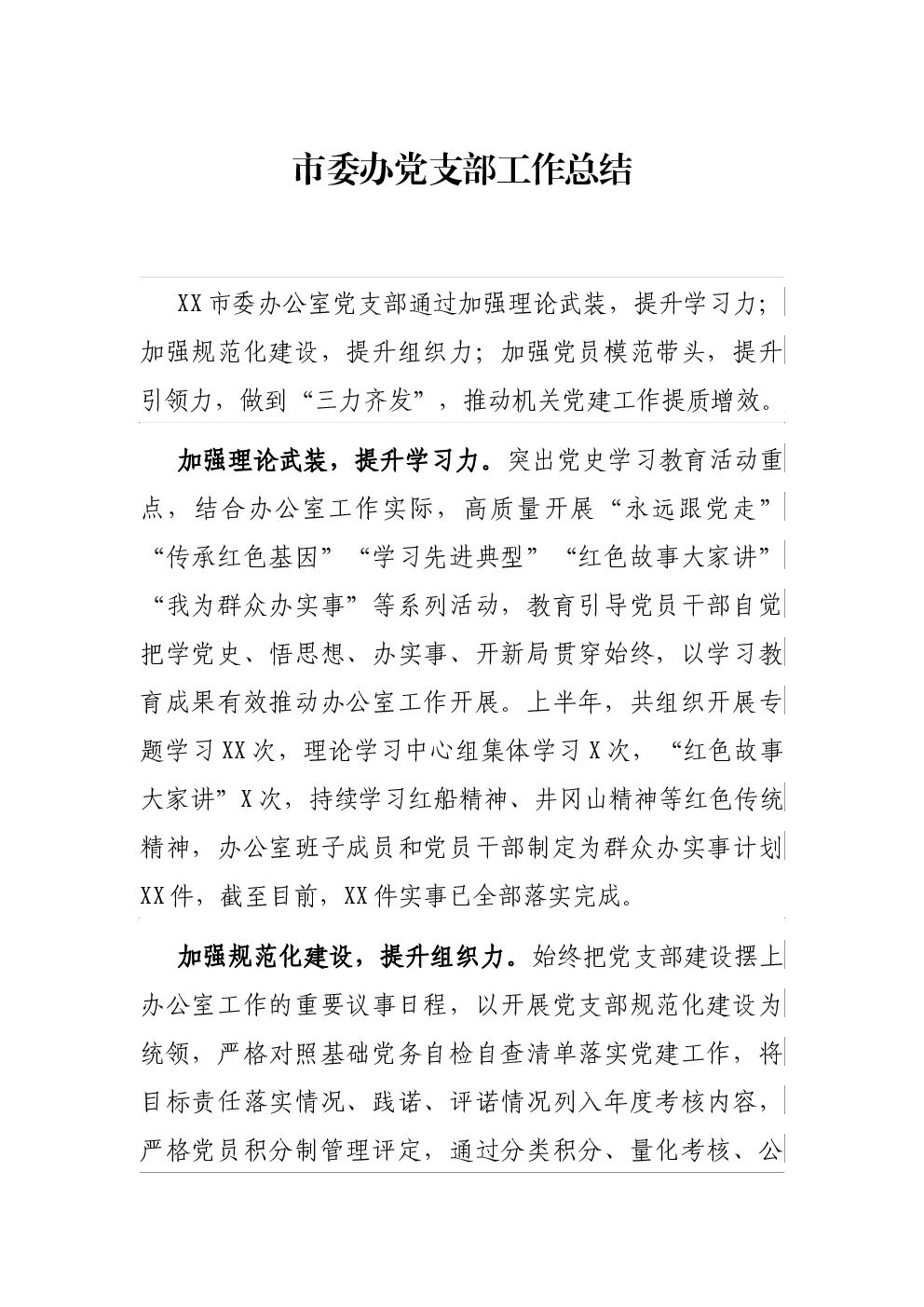 市委办党支部工作总结

XX市委办公室党支部通过加强理论武装，提升学习力；加强规范化建设，提升组织力；加强党员模范带头，提升引领力，做到“三力齐发”，推动机关党建工作提质增效。

加强理论武装，提升学习力。突出党史学习教育活动重点，结合办公室工作实际，高质量开展“永远跟党走”“传承红色基因”“学习先进典型”“红色故事大家讲”“我为群众办实事”等系列活动，教育引导党员干部自觉把学党史、悟思想、办实事、开新局贯穿始终，以学习教育成果有效推动办公室工作开展。上半年，共组织开展专题学习XX次，理论学习中心组集体学习X次，“红色故事大家讲”X次，持续学习红船精神、井冈山精神等红色传统精神，办公室班子成员和党员干部制定为群众办实事计划XX件，截至目前，XX件实事已全部落实完成。

加强规范化建设，提升组织力。始终把党支部建设摆上办公室工作的重要议事日程，以开展党支部规范化建设为统领，严格对照基础党务自检自查清单落实党建工作，将目标责任落实情况、践诺、评诺情况列入年度考核内容，严格党员积分制管理评定，通过分类积分、量化考核、公